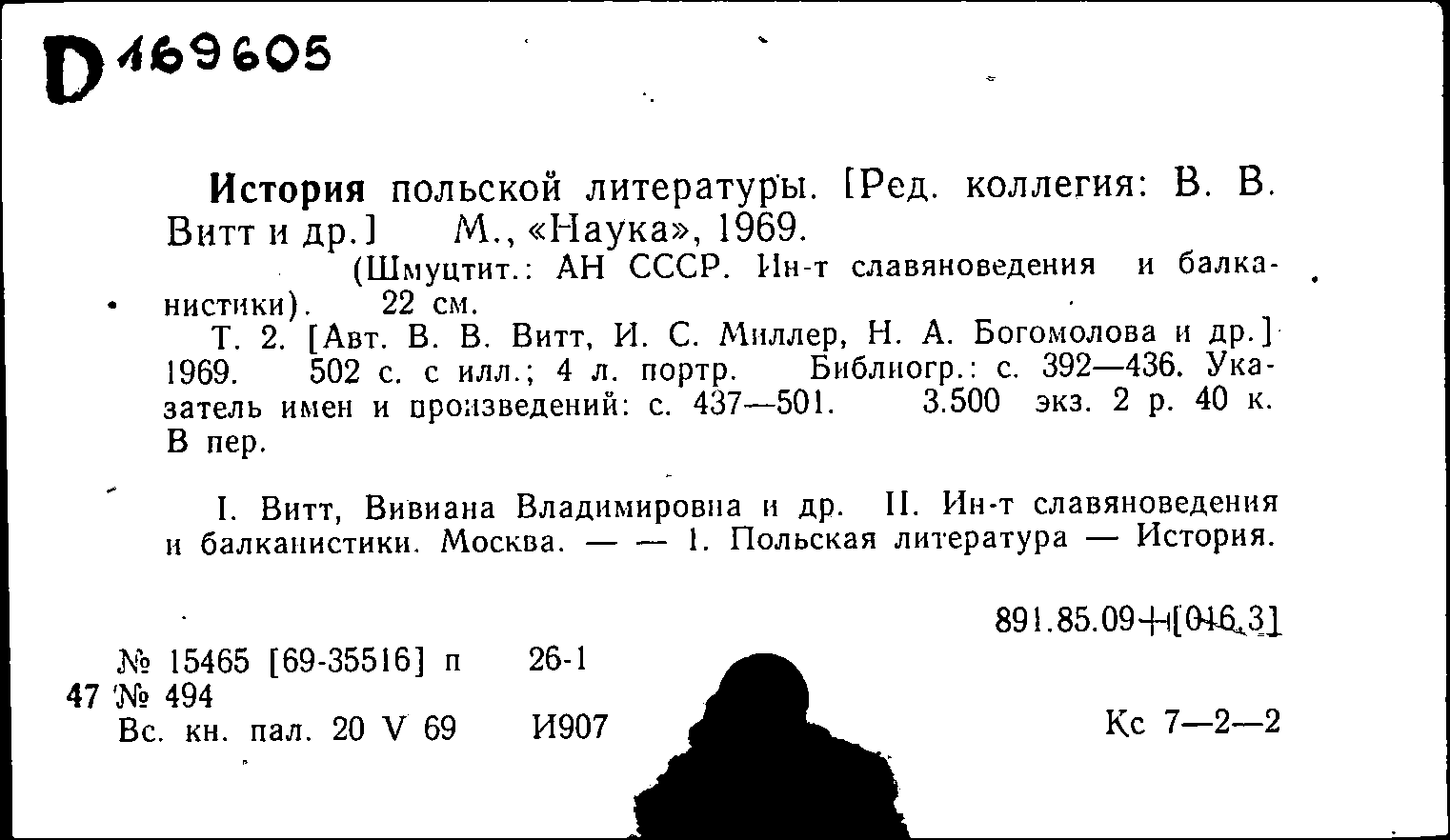 D 169605

История польской литературы. [Ред. коллегия: В. В. Витт и др.] М., «Наука», 1969.
(Шмуцтит.: АН СССР. Ин-т славяноведения и балканистики). 22 см.
Т. 2. [Авт. В. В. Витт, И. С. Миллер, Н. А. Богомолова и др.] 1969. 502 с. с илл.; 4 л. портр. Библиогр.: с. 392—436. Указатель имен и произведений: с. 437—501. 3.500 экз. 2 р. 40 к. В пер.

I. Витт, Вивиана Владимировна и др. II. Ин-т славяноведения и балканистики. Москва. — — 1. Польская литература — История.

891.85.09+[016.3]

№ 15465 [69-35516] п 26-1
47 № 494
Вс. кн. пал. 20 V 69 И907 Кс 7—2—2